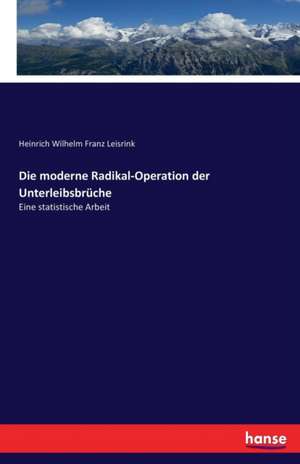 Heinrich Wilhelm Franz Leisrink

Die moderne Radikal-Operation der Unterleibsbrüche

Eine statistische Arbeit

hanse